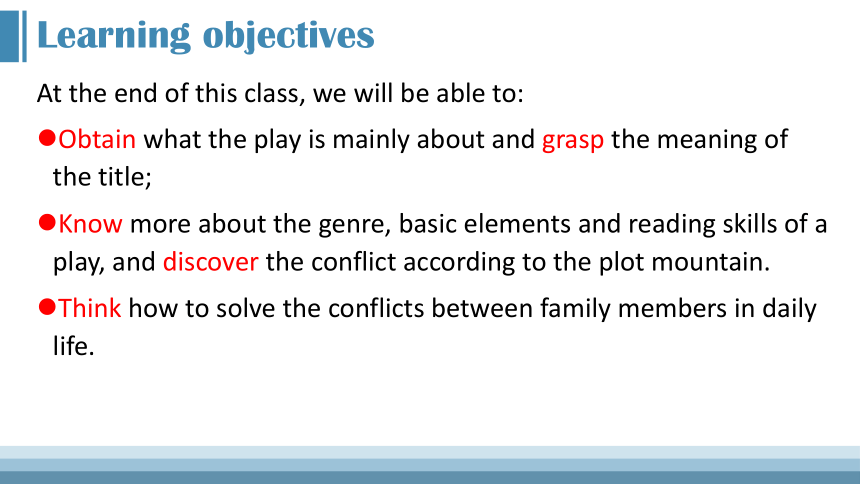 Learning objectives

At the end of this class, we will be able to:

●Obtain what the play is mainly about and grasp the meaning of the title;

●Know more about the genre, basic elements and reading skills of a play, and discover the conflict according to the plot mountain.

●Think how to solve the conflicts between family members in daily life.